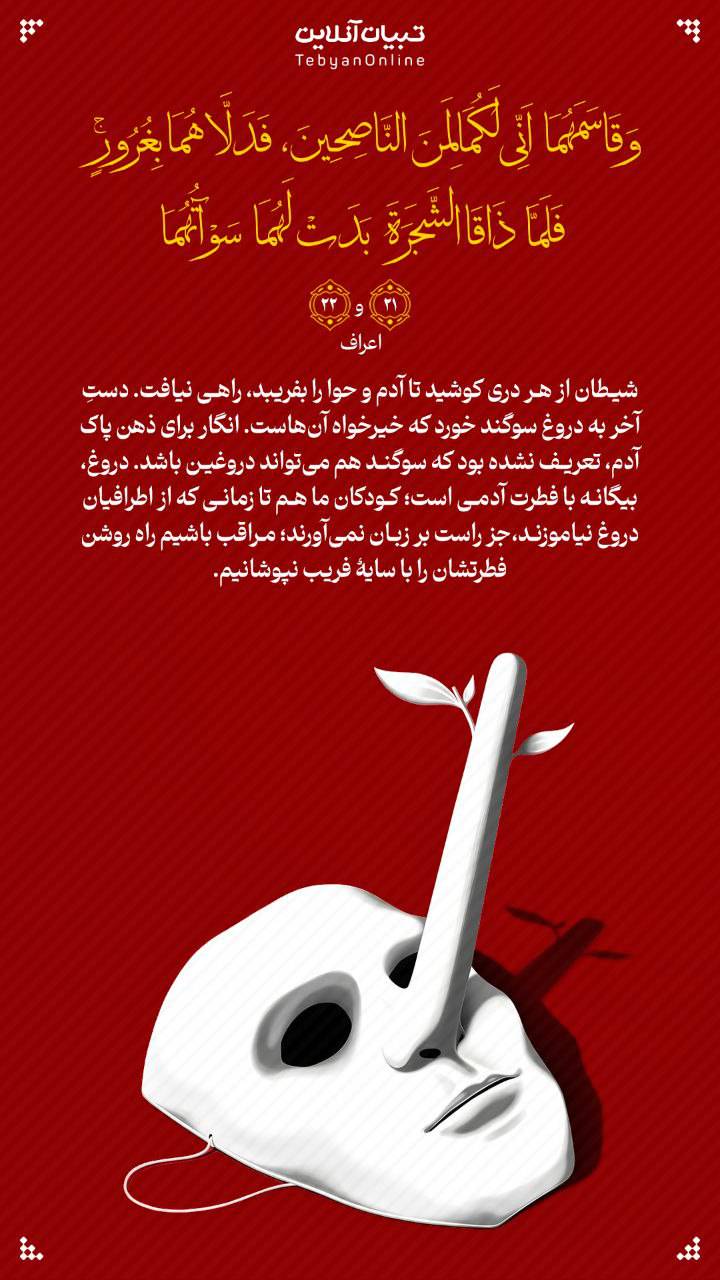 تبیان آنلاین
TebyanOnline

وَقَاسَمَهُمَا إِنِّي لَكُمَا لَمِنَ النَّاصِحِينَ، فَدَلَّاهُمَا بِغُرُورٍ
فَلَمَّا ذَاقَا الشَّجَرَةَ بَدَتْ لَهُمَا سَوْآتُهُمَا

۲۱ و ۲۲
اعراف

شیطان از هر دری کوشید تا آدم و حوا را بفریبد، راهی نیافت. دستِ آخر به دروغ سوگند خورد که خیرخواه آن‌هاست. انگار برای ذهن پاک آدم، تعریف نشده بود که سوگند هم می‌تواند دروغین باشد. دروغ، بیگانه با فطرت آدمی است؛ کودکان ما هم تا زمانی که از اطرافیان دروغ نیاموزند، جز راست بر زبان نمی‌آورند؛ مراقب باشیم راه روشن فطرتشان را با سایهٔ فریب نپوشانیم.